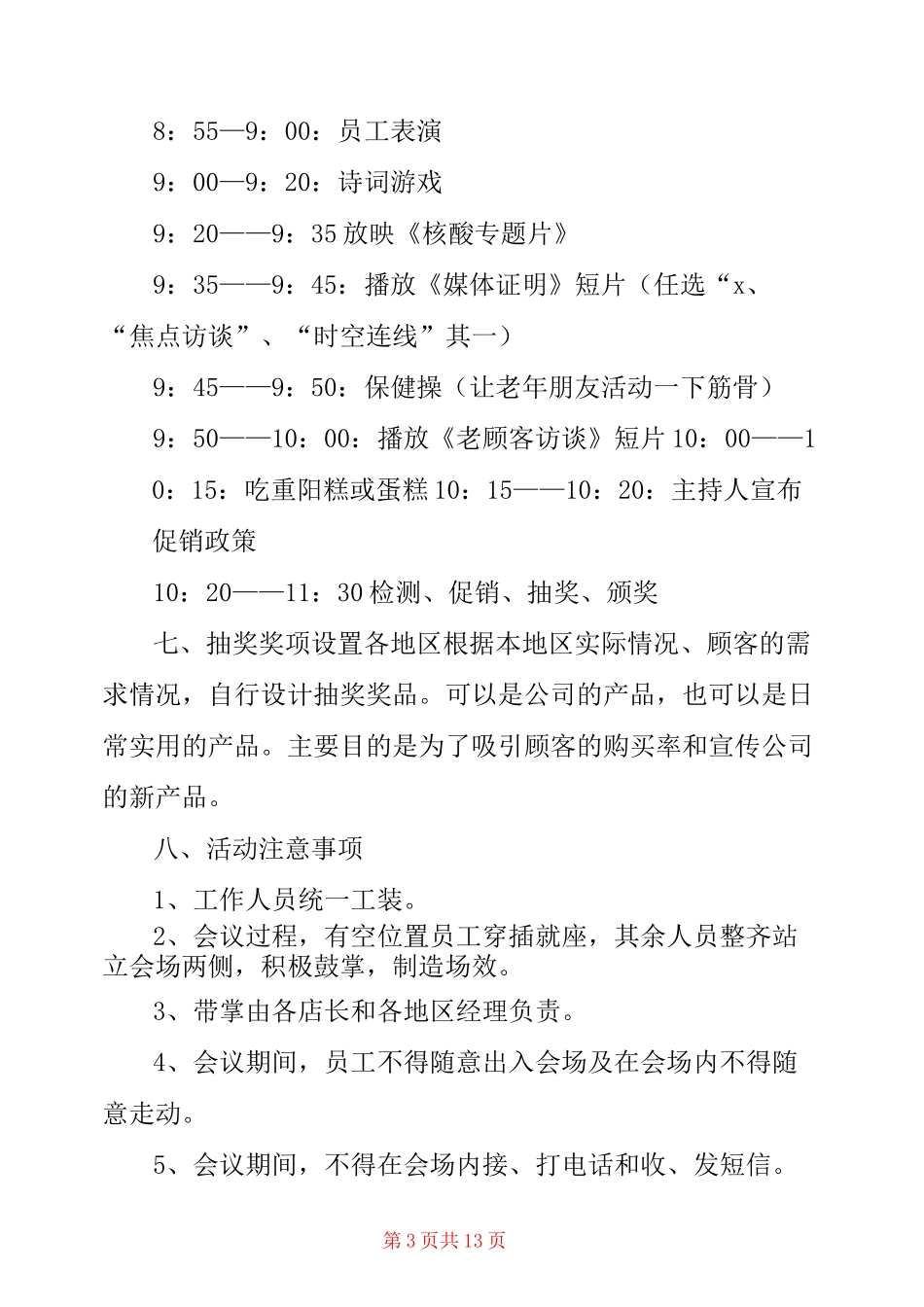 8：55—9：00：员工表演

9：00—9：20：诗词游戏

9：20——9：35 放映《核酸专题片》

9：35——9：45：播放《媒体证明》短片（任选“x、“焦点访谈”、“时空连线”其一）

9：45——9：50：保健操（让老年朋友活动一下筋骨）

9：50——10：00：播放《老顾客访谈》短片 10：00——10：15：吃重阳糕或蛋糕 10：15——10：20：主持人宣布促销政策

10：20——11：30 检测、促销、抽奖、颁奖

七、抽奖奖项设置各地区根据本地区实际情况、顾客的需求情况，自行设计抽奖奖品。可以是公司的产品，也可以是日常实用的产品。主要目的是为了吸引顾客的购买率和宣传公司的新产品。

八、活动注意事项

1、工作人员统一工装。

2、会议过程，有空位置员工穿插就座，其余人员整齐站立会场两侧，积极鼓掌，制造场效。

3、带掌由各店长和各地区经理负责。

4、会议期间，员工不得随意出入会场及在会场内不得随意走动。

5、会议期间，不得在会场内接、打电话和收、发短信。

第 3 页共 13 页